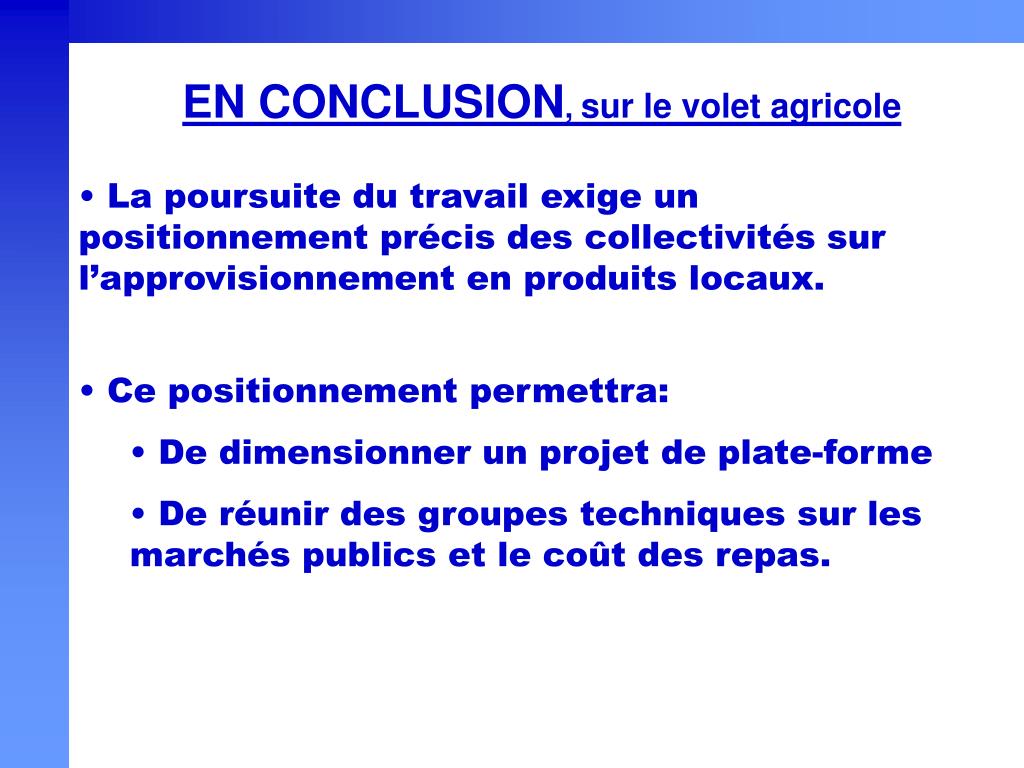 EN CONCLUSION, sur le volet agricole

• La poursuite du travail exige un positionnement précis des collectivités sur l’approvisionnement en produits locaux.

• Ce positionnement permettra:

• De dimensionner un projet de plate-forme

• De réunir des groupes techniques sur les marchés publics et le coût des repas.